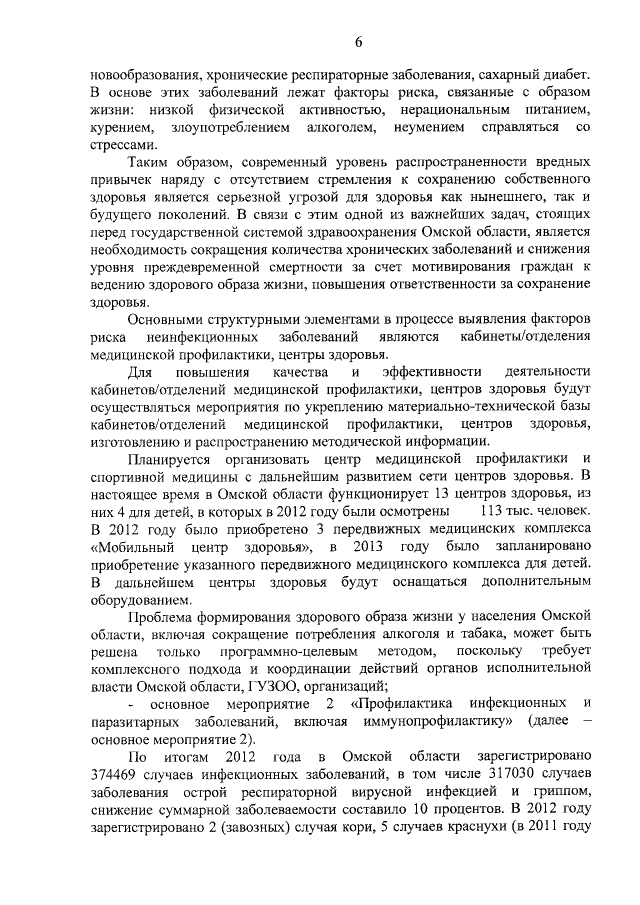 6

новообразования, хронические респираторные заболевания, сахарный диабет. В основе этих заболеваний лежат факторы риска, связанные с образом жизни: низкой физической активностью, нерациональным питанием, курением, злоупотреблением алкоголем, неумением справляться со стрессами.

Таким образом, современный уровень распространенности вредных привычек наряду с отсутствием стремления к сохранению собственного здоровья является серьезной угрозой для здоровья как нынешнего, так и будущего поколений. В связи с этим одной из важнейших задач, стоящих перед государственной системой здравоохранения Омской области, является необходимость сокращения количества хронических заболеваний и снижения уровня преждевременной смертности за счет мотивирования граждан к ведению здорового образа жизни, повышения ответственности за сохранение здоровья.

Основными структурными элементами в процессе выявления факторов риска неинфекционных заболеваний являются кабинеты/отделения медицинской профилактики, центры здоровья.

Для повышения качества и эффективности деятельности кабинетов/отделений медицинской профилактики, центров здоровья будут осуществляться мероприятия по укреплению материально-технической базы кабинетов/отделений медицинской профилактики, центров здоровья, изготовлению и распространению методической информации.

Планируется организовать центр медицинской профилактики и спортивной медицины с дальнейшим развитием сети центров здоровья. В настоящее время в Омской области функционирует 13 центров здоровья, из них 4 для детей, в которых в 2012 году были осмотрены 113 тыс. человек. В 2012 году было приобретено 3 передвижных медицинских комплекса «Мобильный центр здоровья», в 2013 году было запланировано приобретение указанного передвижного медицинского комплекса для детей. В дальнейшем центры здоровья будут оснащаться дополнительным оборудованием.

Проблема формирования здорового образа жизни у населения Омской области, включая сокращение потребления алкоголя и табака, может быть решена только программно-целевым методом, поскольку требует комплексного подхода и координации действий органов исполнительной власти Омской области, ГУЗОО, организаций;

- основное мероприятие 2 «Профилактика инфекционных и паразитарных заболеваний, включая иммунопрофилактику» (далее – основное мероприятие 2).

По итогам 2012 года в Омской области зарегистрировано 374469 случаев инфекционных заболеваний, в том числе 317030 случаев заболевания острой респираторной вирусной инфекцией и гриппом, снижение суммарной заболеваемости составило 10 процентов. В 2012 году зарегистрировано 2 (завозных) случая кори, 5 случаев краснухи (в 2011 году